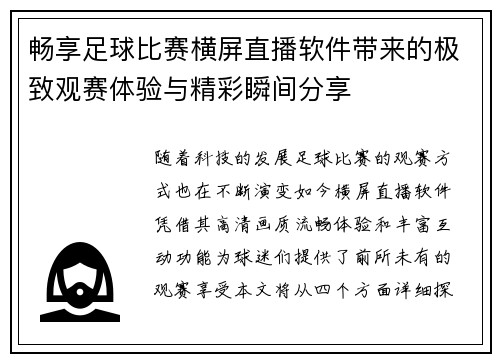 畅享足球比赛横屏直播软件带来的极致观赛体验与精彩瞬间分享

随着科技的发展足球比赛的观赛方式也在不断演变如今横屏直播软件凭借其高清画质流畅体验和丰富互动功能为球迷们提供了前所未有的观赛享受本文将从四个方面详细探